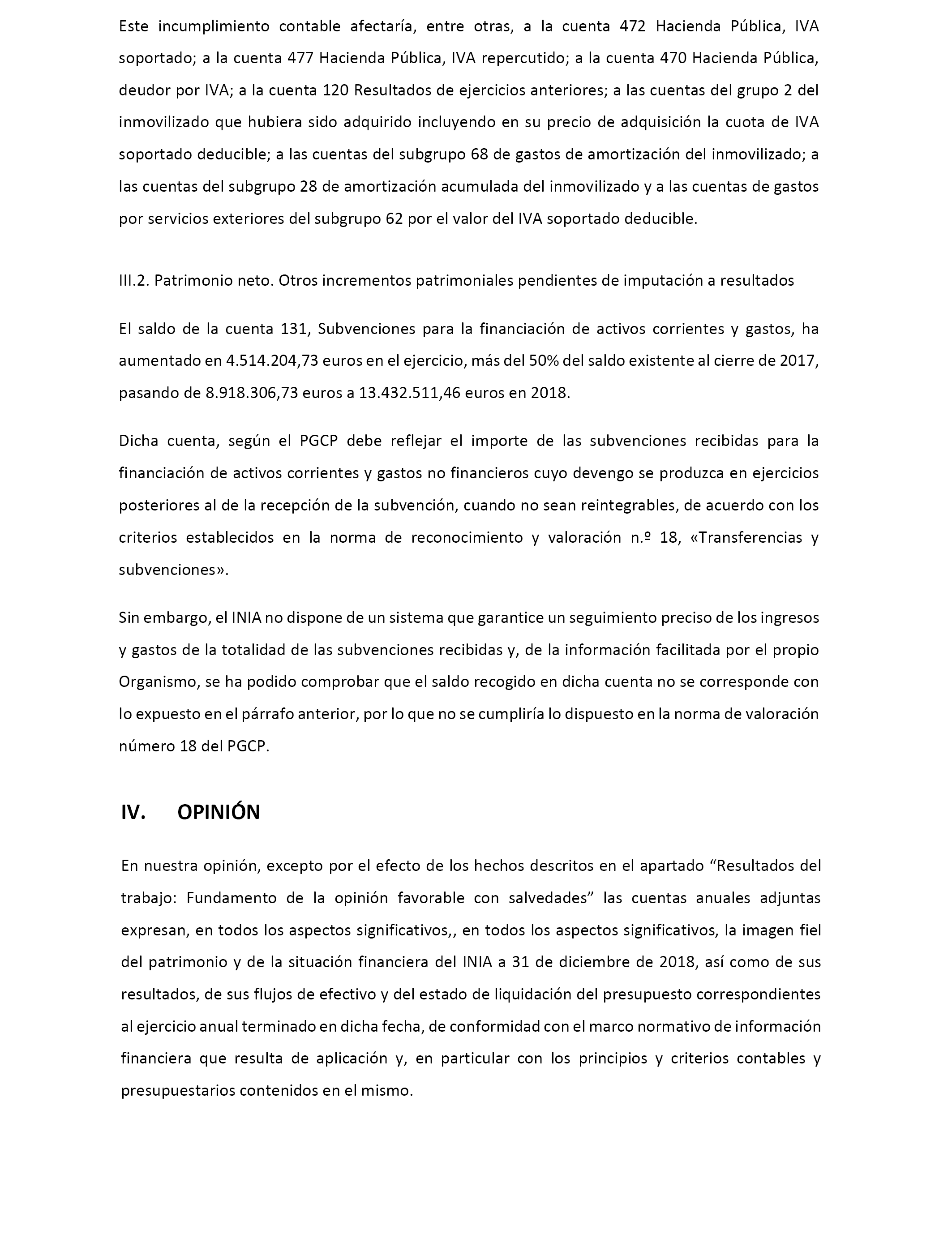 Este incumplimiento contable afectaría, entre otras, a la cuenta 472 Hacienda Pública, IVA soportado; a la cuenta 477 Hacienda Pública, IVA repercutido; a la cuenta 470 Hacienda Pública, deudor por IVA; a la cuenta 120 Resultados de ejercicios anteriores; a las cuentas del grupo 2 del inmovilizado que hubiera sido adquirido incluyendo en su precio de adquisición la cuota de IVA soportado deducible; a las cuentas del subgrupo 68 de gastos de amortización del inmovilizado; a las cuentas del subgrupo 28 de amortización acumulada del inmovilizado y a las cuentas de gastos por servicios exteriores del subgrupo 62 por el valor del IVA soportado deducible.

III.2. Patrimonio neto. Otros incrementos patrimoniales pendientes de imputación a resultados

El saldo de la cuenta 131, Subvenciones para la financiación de activos corrientes y gastos, ha aumentado en 4.514.204,73 euros en el ejercicio, más del 50% del saldo existente al cierre de 2017, pasando de 8.918.306,73 euros a 13.432.511,46 euros en 2018.

Dicha cuenta, según el PGCP debe reflejar el importe de las subvenciones recibidas para la financiación de activos corrientes y gastos no financieros cuyo devengo se produzca en ejercicios posteriores al de la recepción de la subvención, cuando no sean reintegrables, de acuerdo con los criterios establecidos en la norma de reconocimiento y valoración n.º 18, «Transferencias y subvenciones».

Sin embargo, el INIA no dispone de un sistema que garantice un seguimiento preciso de los ingresos y gastos de la totalidad de las subvenciones recibidas y, de la información facilitada por el propio Organismo, se ha podido comprobar que el saldo recogido en dicha cuenta no se corresponde con lo expuesto en el párrafo anterior, por lo que no se cumpliría lo dispuesto en la norma de valoración número 18 del PGCP.

IV. OPINIÓN

En nuestra opinión, excepto por el efecto de los hechos descritos en el apartado “Resultados del trabajo: Fundamento de la opinión favorable con salvedades” las cuentas anuales adjuntas expresan, en todos los aspectos significativos,, en todos los aspectos significativos, la imagen fiel del patrimonio y de la situación financiera del INIA a 31 de diciembre de 2018, así como de sus resultados, de sus flujos de efectivo y del estado de liquidación del presupuesto correspondientes al ejercicio anual terminado en dicha fecha, de conformidad con el marco normativo de información financiera que resulta de aplicación y, en particular con los principios y criterios contables y presupuestarios contenidos en el mismo.